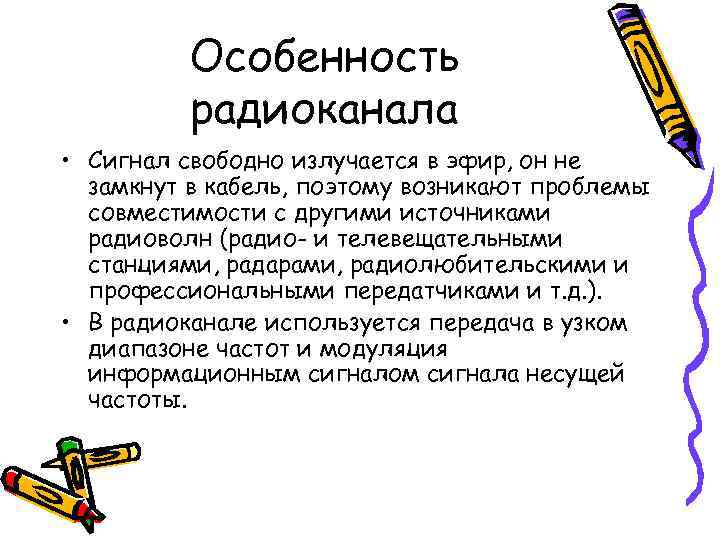 Особенность радиоканала

• Сигнал свободно излучается в эфир, он не замкнут в кабель, поэтому возникают проблемы совместимости с другими источниками радиоволн (радио- и телевещательными станциями, радарами, радиолюбительскими и профессиональными передатчиками и т.д.).
• В радиоканале используется передача в узком диапазоне частот и модуляция информационным сигналом сигнала несущей частоты.